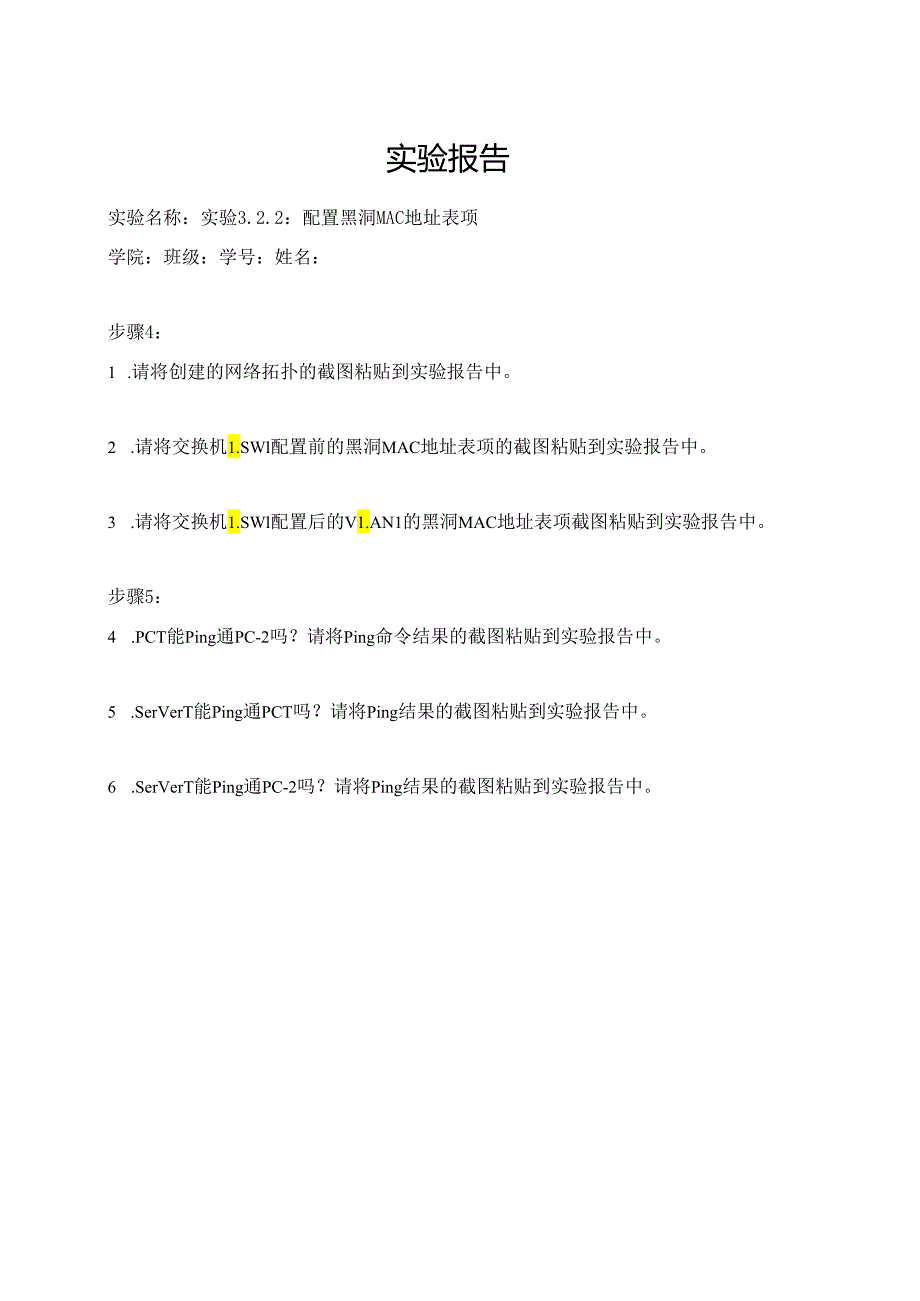 实验报告

实验名称：实验3.2.2：配置黑洞MAC地址表项

学院：班级：学号：姓名：

步骤4：

1 .请将创建的网络拓扑的截图粘贴到实验报告中。

2 .请将交换机1.SWI配置前的黑洞MAC地址表项的截图粘贴到实验报告中。

3 .请将交换机1.SWI配置后的V1.AN1的黑洞MAC地址表项截图粘贴到实验报告中。

步骤5：

4 .PCT能Ping通PC-2吗？请将Ping命令结果的截图粘贴到实验报告中。

5 .SerVerT能Ping通PCT吗？请将Ping结果的截图粘贴到实验报告中。

6 .SerVerT能Ping通PC-2吗？请将Ping结果的截图粘贴到实验报告中。